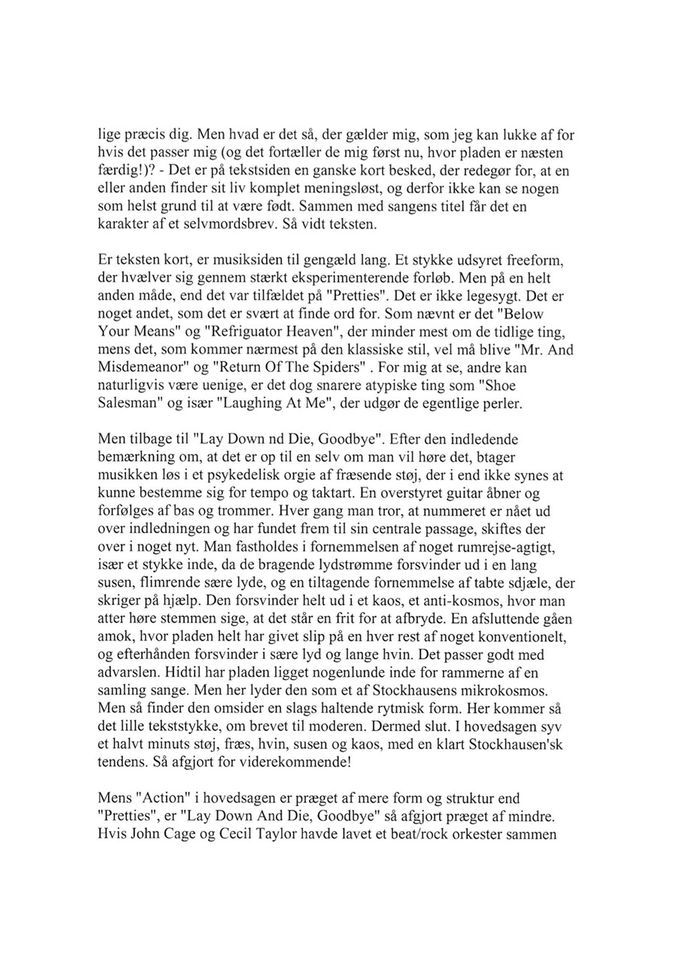 lige præcis dig. Men hvad er det så, der gælder mig, som jeg kan lukke af for hvis det passer mig (og det fortæller de mig først nu, hvor pladen er næsten færdig!)? - Det er på tekstsiden en ganske kort besked, der redegør for, at en eller anden finder sit liv komplet meningsløst, og derfor ikke kan se nogen som helst grund til at være født. Sammen med sangens titel får det en karakter af et selvmordsbrev. Så vidt teksten.

Er teksten kort, er musiksiden til gengæld lang. Et stykke udsyret freeform, der hvælver sig gennem stærkt eksperimenterende forløb. Men på en helt anden måde, end det var tilfældet på "Pretties". Det er ikke legesygt. Det er noget andet, som det er svært at finde ord for. Som nævnt er det "Below Your Means" og "Refriguator Heaven", der minder mest om de tidlige ting, mens det, som kommer nærmest på den klassiske stil, vel må blive "Mr. And Misdemeanor" og "Return Of The Spiders" . For mig at se, andre kan naturligvis være uenige, er det dog snarere atypiske ting som "Shoe Salesman" og især "Laughing At Me", der udgør de egentlige perler.

Men tilbage til "Lay Down nd Die, Goodbye". Efter den indledende bemærkning om, at det er op til en selv om man vil høre det, btager musikken løs i et psykedelisk orgie af fræsende støj, der i end ikke synes at kunne bestemme sig for tempo og taktart. En overstyret guitar åbner og forfølges af bas og trommer. Hver gang man tror, at nummeret er nået ud over indledningen og har fundet frem til sin centrale passage, skiftes der over i noget nyt. Man fastholdes i fornemmelsen af noget rumrejse-agtigt, især et stykke inde, da de bragende lydstrømme forsvinder ud i en lang susen, flimrende sære lyde, og en tiltagende fornemmelse af tabte sdjæle, der skriger på hjælp. Den forsvinder helt ud i et kaos, et anti-kosmos, hvor man atter høre stemmen sige, at det står en frit for at afbryde. En afsluttende gåen amok, hvor pladen helt har givet slip på en hver rest af noget konventionelt, og efterhånden forsvinder i sære lyd og lange hvin. Det passer godt med advarslen. Hidtil har pladen ligget nogenlunde inde for rammerne af en samling sange. Men her lyder den som et af Stockhausens mikrokosmos. Men så finder den omsider en slags haltende rytmisk form. Her kommer så det lille tekststykke, om brevet til moderen. Dermed slut. I hovedsagen syv et halvt minuts støj, fræs, hvin, susen og kaos, med en klart Stockhausen'sk tendens. Så afgjort for viderekommende!

Mens "Action" i hovedsagen er præget af mere form og struktur end "Pretties", er "Lay Down And Die, Goodbye" så afgjort præget af mindre. Hvis John Cage og Cecil Taylor havde lavet et beat/rock orkester sammen